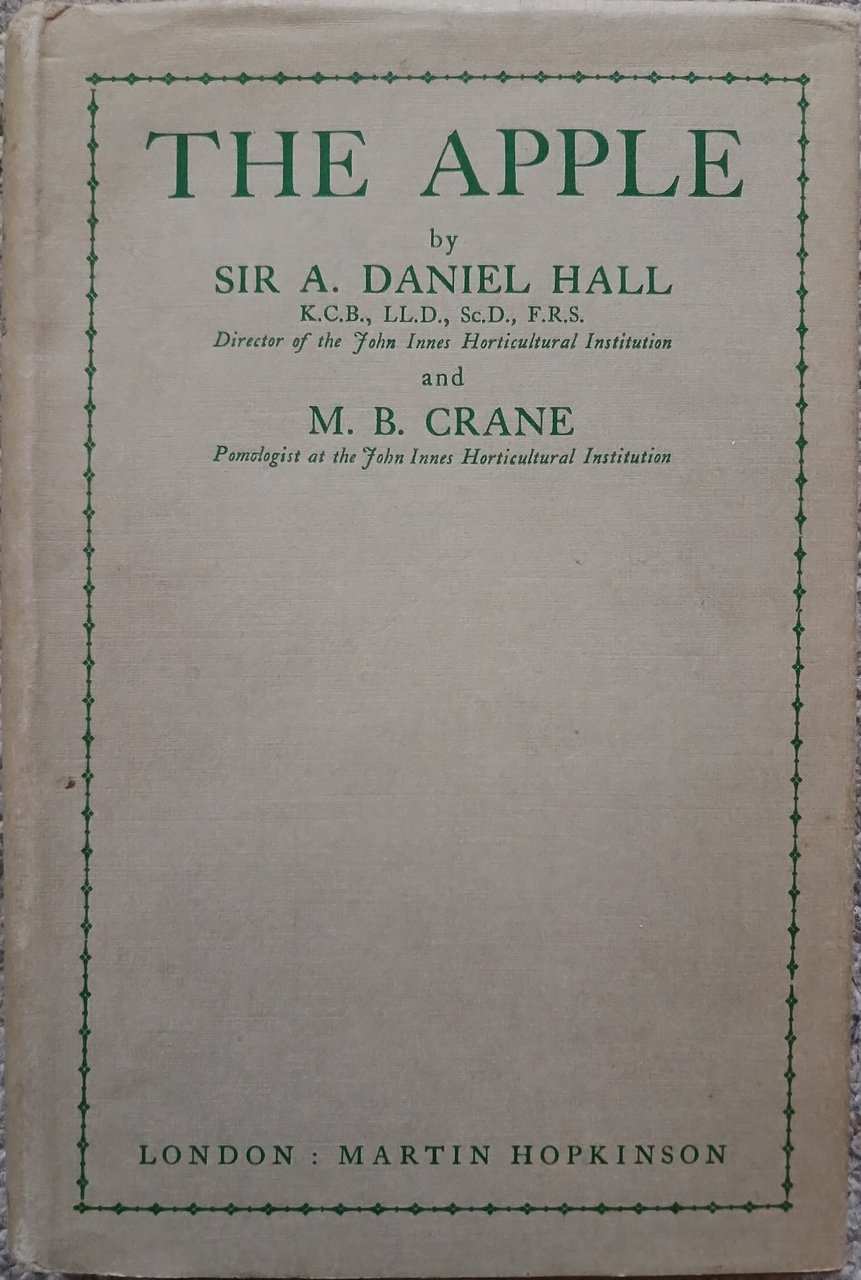 THE APPLE

by

SIR A. DANIEL HALL

K.C.B., LL.D., Sc.D., F.R.S.

Director of the John Innes Horticultural Institution

and

M. B. CRANE

Pomologist at the John Innes Horticultural Institution

LONDON : MARTIN HOPKINSON